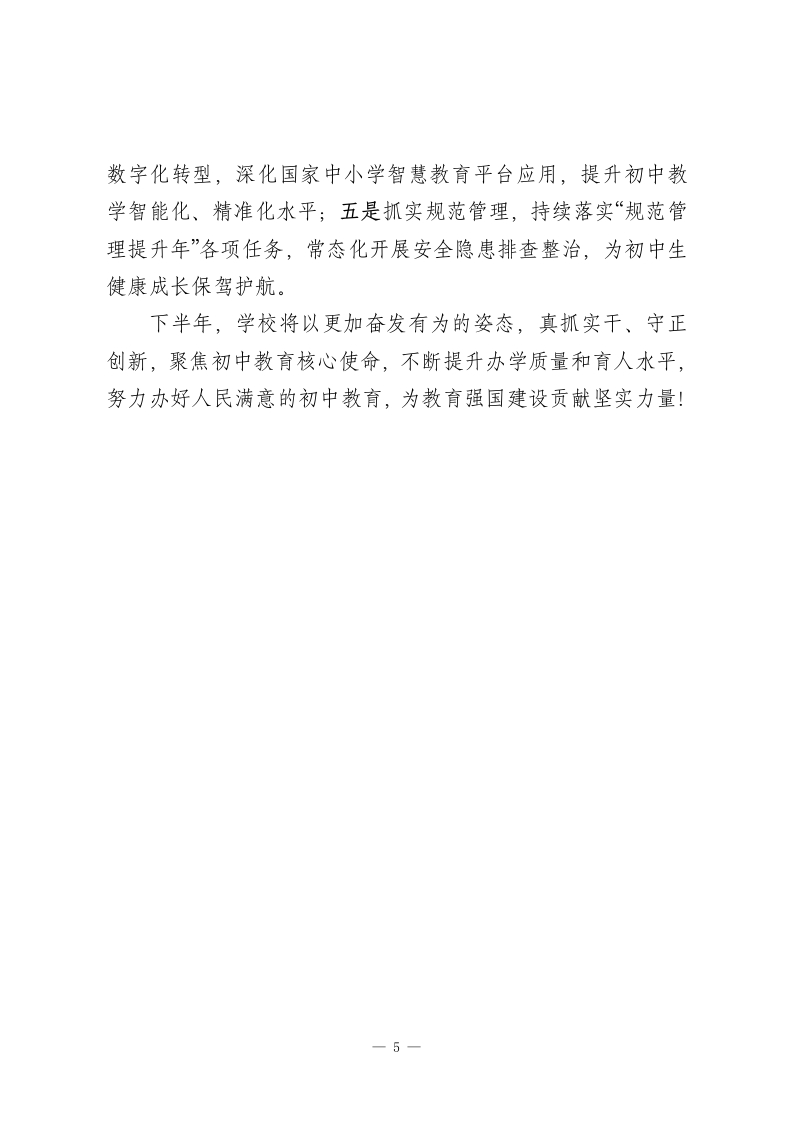 数字化转型，深化国家中小学智慧教育平台应用，提升初中教学智能化、精准化水平；五是抓实规范管理，持续落实“规范管理提升年”各项任务，常态化开展安全隐患排查整治，为初中生健康成长保驾护航。

下半年，学校将以更加奋发有为的姿态，真抓实干、守正创新，聚焦初中教育核心使命，不断提升办学质量和育人水平，努力办好人民满意的初中教育，为教育强国建设贡献坚实力量！

— 5 —